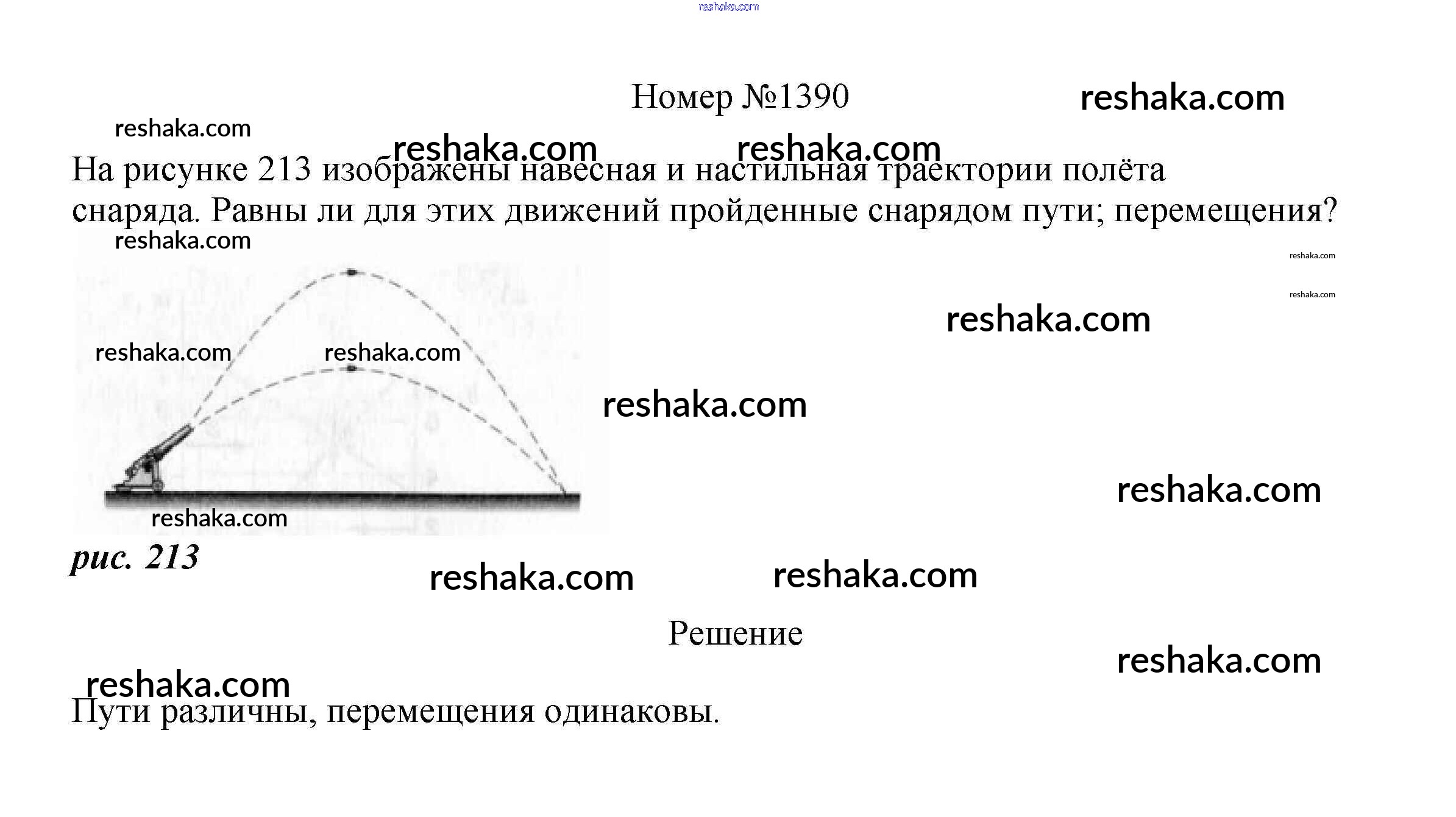 Номер №1390

На рисунке 213 изображены навесная и настильная траектории полёта снаряда. Равны ли для этих движений пройденные снарядом пути; перемещения?

рис. 213

Решение

Пути различны, перемещения одинаковы.

reshaka.com